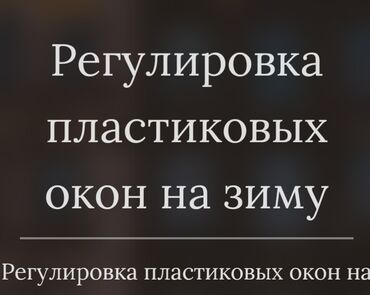 Регулировка пластиковых окон на зиму

Регулировка пластиковых окон на